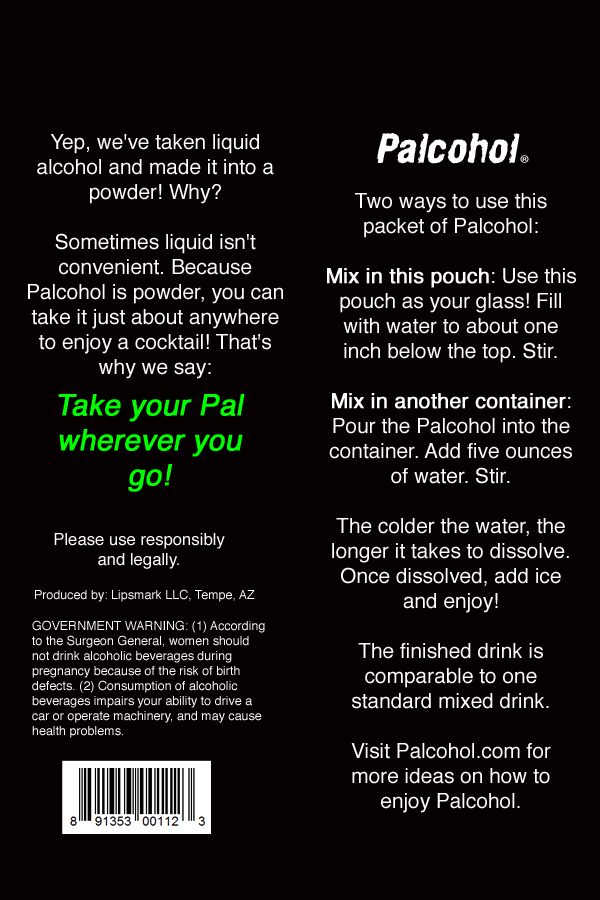 Yep, we've taken liquid alcohol and made it into a powder! Why?

Sometimes liquid isn't convenient. Because Palcohol is powder, you can take it just about anywhere to enjoy a cocktail! That's why we say:

Take your Pal wherever you go!

Please use responsibly and legally.

Produced by: Lipsmark LLC, Tempe, AZ

GOVERNMENT WARNING: (1) According to the Surgeon General, women should not drink alcoholic beverages during pregnancy because of the risk of birth defects. (2) Consumption of alcoholic beverages impairs your ability to drive a car or operate machinery, and may cause health problems.

8 91353 00112 3

Palcohol®

Two ways to use this packet of Palcohol:

Mix in this pouch: Use this pouch as your glass! Fill with water to about one inch below the top. Stir.

Mix in another container: Pour the Palcohol into the container. Add five ounces of water. Stir.

The colder the water, the longer it takes to dissolve. Once dissolved, add ice and enjoy!

The finished drink is comparable to one standard mixed drink.

Visit Palcohol.com for more ideas on how to enjoy Palcohol.